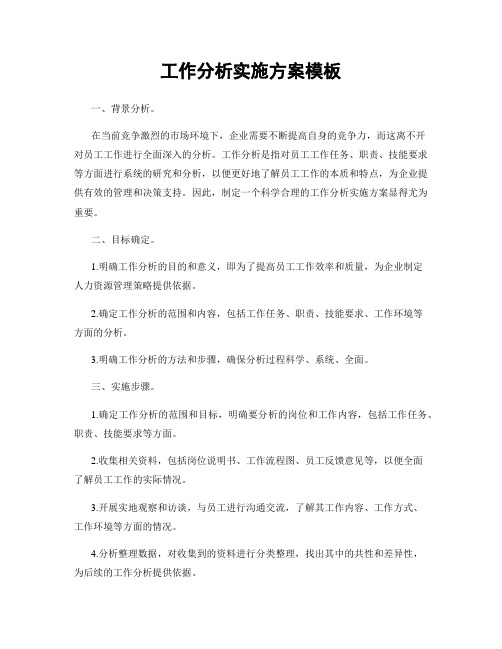 工作分析实施方案模板

一、背景分析。

在当前竞争激烈的市场环境下，企业需要不断提高自身的竞争力，而这离不开对员工工作进行全面深入的分析。工作分析是指对员工工作任务、职责、技能要求等方面进行系统的研究和分析，以便更好地了解员工工作的本质和特点，为企业提供有效的管理和决策支持。因此，制定一个科学合理的工作分析实施方案显得尤为重要。

二、目标确定。

1.明确工作分析的目的和意义，即为了提高员工工作效率和质量，为企业制定人力资源管理策略提供依据。

2.确定工作分析的范围和内容，包括工作任务、职责、技能要求、工作环境等方面的分析。

3.明确工作分析的方法和步骤，确保分析过程科学、系统、全面。

三、实施步骤。

1.确定工作分析的范围和目标，明确要分析的岗位和工作内容，包括工作任务、职责、技能要求等方面。

2.收集相关资料，包括岗位说明书、工作流程图、员工反馈意见等，以便全面了解员工工作的实际情况。

3.开展实地观察和访谈，与员工进行沟通交流，了解其工作内容、工作方式、工作环境等方面的情况。

4.分析整理数据，对收集到的资料进行分类整理，找出其中的共性和差异性，为后续的工作分析提供依据。